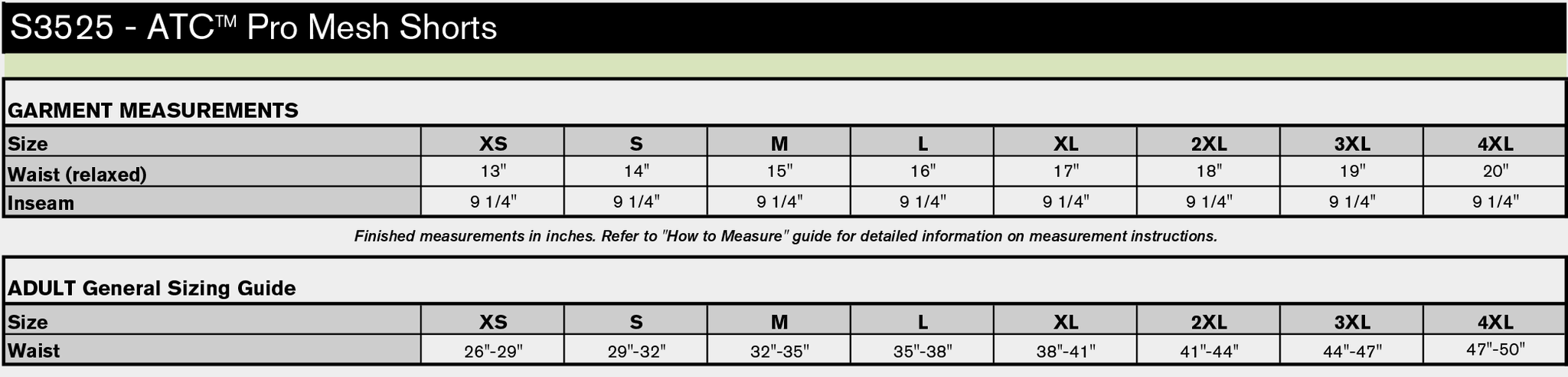 S3525 - ATC™ Pro Mesh Shorts

GARMENT MEASUREMENTS

| Size | XS | S | M | L | XL | 2XL | 3XL | 4XL |
|---|---|---|---|---|---|---|---|---|
| Waist (relaxed) | 13" | 14" | 15" | 16" | 17" | 18" | 19" | 20" |
| Inseam | 9 1/4" | 9 1/4" | 9 1/4" | 9 1/4" | 9 1/4" | 9 1/4" | 9 1/4" | 9 1/4" |

Finished measurements in inches. Refer to "How to Measure" guide for detailed information on measurement instructions.

ADULT General Sizing Guide

| Size | XS | S | M | L | XL | 2XL | 3XL | 4XL |
|---|---|---|---|---|---|---|---|---|
| Waist | 26"-29" | 29"-32" | 32"-35" | 35"-38" | 38"-41" | 41"-44" | 44"-47" | 47"-50" |